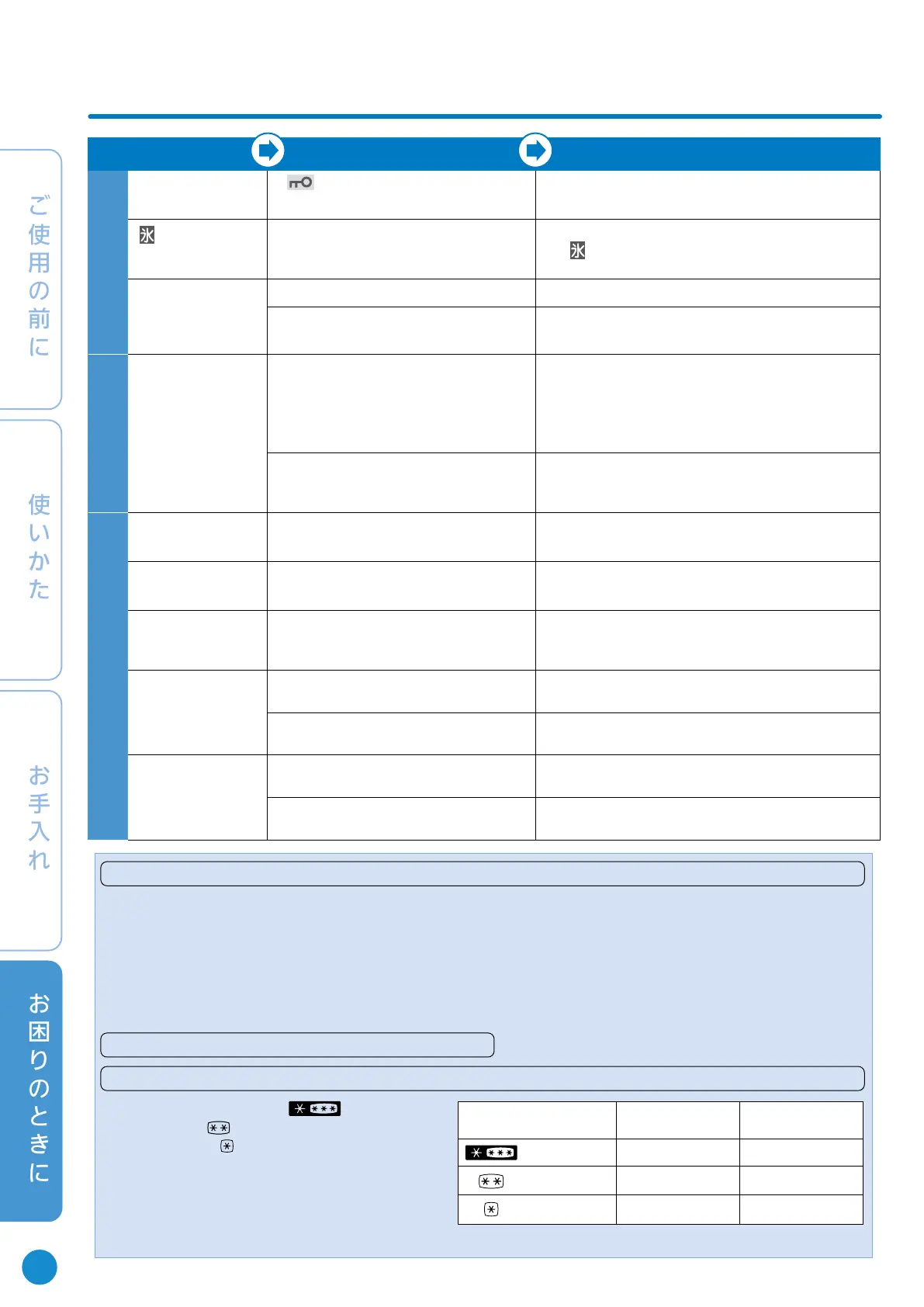 ご使用の前に

使いかた

お手入れ

お困りのときに

氷

氷